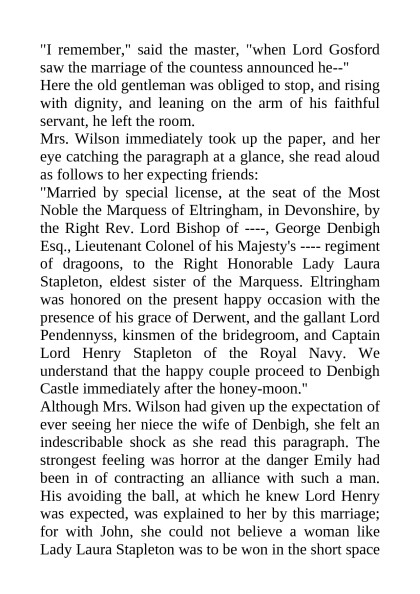 "I remember," said the master, "when Lord Gosford saw the marriage of the countess announced he--"

Here the old gentleman was obliged to stop, and rising with dignity, and leaning on the arm of his faithful servant, he left the room.

Mrs. Wilson immediately took up the paper, and her eye catching the paragraph at a glance, she read aloud as follows to her expecting friends:

"Married by special license, at the seat of the Most Noble the Marquess of Eltringham, in Devonshire, by the Right Rev. Lord Bishop of ----, George Denbigh Esq., Lieutenant Colonel of his Majesty's ---- regiment of dragoons, to the Right Honorable Lady Laura Stapleton, eldest sister of the Marquess. Eltringham was honored on the present happy occasion with the presence of his grace of Derwent, and the gallant Lord Pendennyss, kinsmen of the bridegroom, and Captain Lord Henry Stapleton of the Royal Navy. We understand that the happy couple proceed to Denbigh Castle immediately after the honey-moon."

Although Mrs. Wilson had given up the expectation of ever seeing her niece the wife of Denbigh, she felt an indescribable shock as she read this paragraph. The strongest feeling was horror at the danger Emily had been in of contracting an alliance with such a man. His avoiding the ball, at which he knew Lord Henry was expected, was explained to her by this marriage; for with John, she could not believe a woman like Lady Laura Stapleton was to be won in the short space